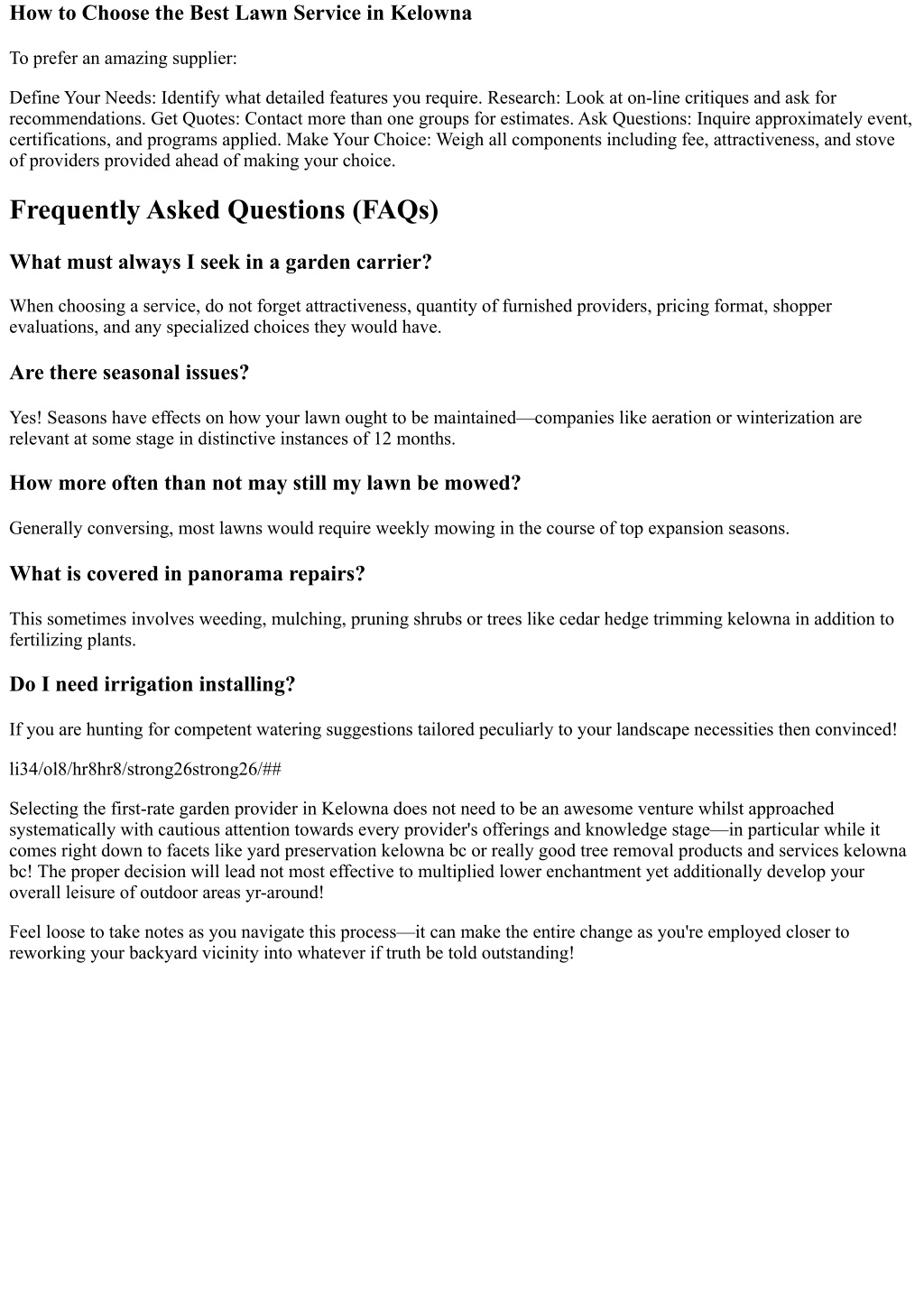 How to Choose the Best Lawn Service in Kelowna

To prefer an amazing supplier:

Define Your Needs: Identify what detailed features you require. Research: Look at on-line critiques and ask for recommendations. Get Quotes: Contact more than one groups for estimates. Ask Questions: Inquire approximately event, certifications, and programs applied. Make Your Choice: Weigh all components including fee, attractiveness, and stove of providers provided ahead of making your choice.

Frequently Asked Questions (FAQs)

What must always I seek in a garden carrier?

When choosing a service, do not forget attractiveness, quantity of furnished providers, pricing format, shopper evaluations, and any specialized choices they would have.

Are there seasonal issues?

Yes! Seasons have effects on how your lawn ought to be maintained—companies like aeration or winterization are relevant at some stage in distinctive instances of 12 months.

How more often than not may still my lawn be mowed?

Generally conversing, most lawns would require weekly mowing in the course of top expansion seasons.

What is covered in panorama repairs?

This sometimes involves weeding, mulching, pruning shrubs or trees like cedar hedge trimming kelowna in addition to fertilizing plants.

Do I need irrigation installing?

If you are hunting for competent watering suggestions tailored peculiarly to your landscape necessities then convinced!

li34/ol8/hr8hr8/strong26strong26/##

Selecting the first-rate garden provider in Kelowna does not need to be an awesome venture whilst approached systematically with cautious attention towards every provider's offerings and knowledge stage—in particular while it comes right down to facets like yard preservation kelowna bc or really good tree removal products and services kelowna bc! The proper decision will lead not most effective to multiplied lower enchantment yet additionally develop your overall leisure of outdoor areas yr-around!

Feel loose to take notes as you navigate this process—it can make the entire change as you're employed closer to reworking your backyard vicinity into whatever if truth be told outstanding!